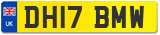 UK
DH17 BMW